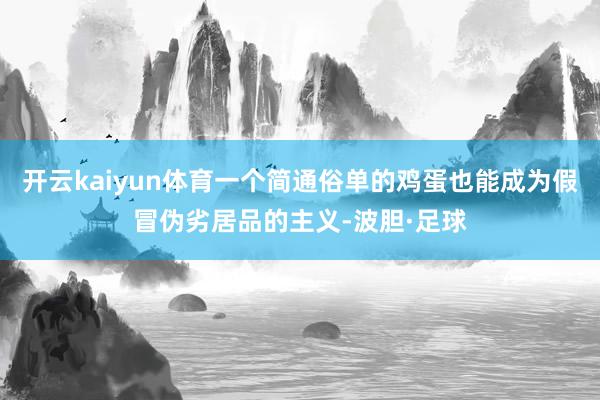 开云kaiyun体育一个简通俗单的鸡蛋也能成为假冒伪劣居品的主义-波胆·足球